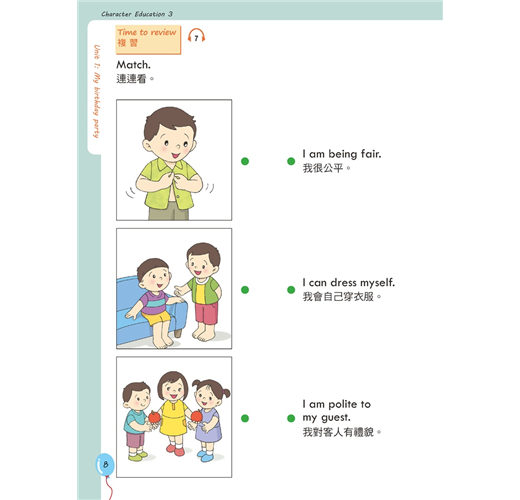 Character Education 3

Unit 1: My birthday party

Time to review
複習

7

Match.
連連看。

I am being fair.
我很公平。

I can dress myself.
我會自己穿衣服。

I am polite to my guest.
我對客人有禮貌。

8